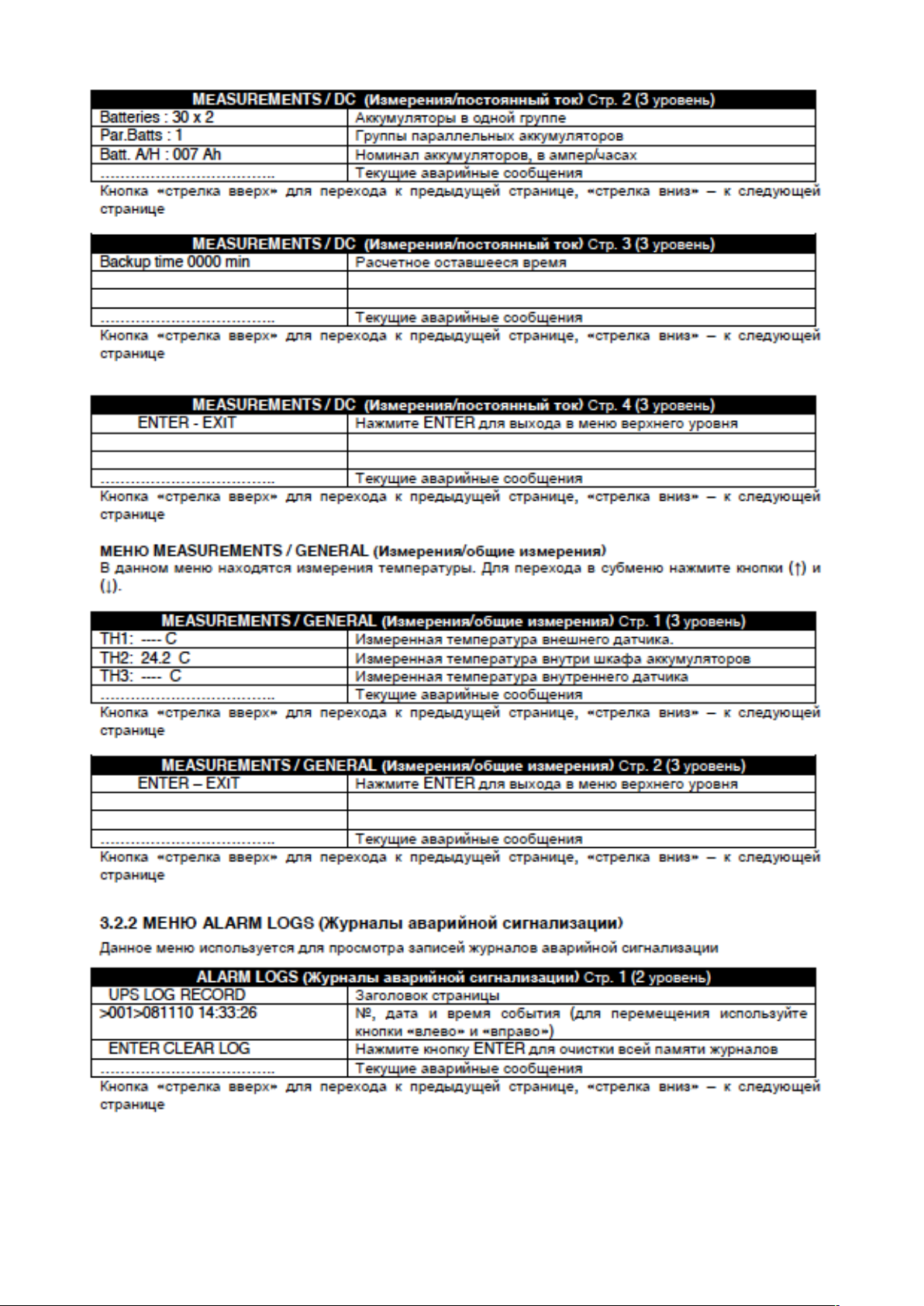 | MEASUREMENTS / DC (Измерения/постоянный ток) Стр. 2 (3 уровень) | |
|---|---|
| Batteries : 30 x 2 | Аккумуляторы в одной группе |
| Par.Batts : 1 | Группы параллельных аккумуляторов |
| Batt. A/H : 007 Ah | Номинал аккумуляторов, в ампер/часах |
| ..................................... | Текущие аварийные сообщения |

Кнопка «стрелка вверх» для перехода к предыдущей странице, «стрелка вниз» – к следующей странице

| MEASUREMENTS / DC (Измерения/постоянный ток) Стр. 3 (3 уровень) | |
|---|---|
| Backup time 0000 min | Расчетное оставшееся время |
| | |
| | |
| ..................................... | Текущие аварийные сообщения |

Кнопка «стрелка вверх» для перехода к предыдущей странице, «стрелка вниз» – к следующей странице

| MEASUREMENTS / DC (Измерения/постоянный ток) Стр. 4 (3 уровень) | |
|---|---|
| ENTER - EXIT | Нажмите ENTER для выхода в меню верхнего уровня |
| | |
| | |
| ..................................... | Текущие аварийные сообщения |

Кнопка «стрелка вверх» для перехода к предыдущей странице, «стрелка вниз» – к следующей странице

МЕНЮ MEASUREMENTS / GENERAL (Измерения/общие измерения)
В данном меню находятся измерения температуры. Для перехода в субменю нажмите кнопки (↑) и (↓).

| MEASUREMENTS / GENERAL (Измерения/общие измерения) Стр. 1 (3 уровень) | |
|---|---|
| TH1: ---- C | Измеренная температура внешнего датчика. |
| TH2: 24.2 C | Измеренная температура внутри шкафа аккумуляторов |
| TH3: ---- C | Измеренная температура внутреннего датчика |
| ..................................... | Текущие аварийные сообщения |

Кнопка «стрелка вверх» для перехода к предыдущей странице, «стрелка вниз» – к следующей странице

| MEASUREMENTS / GENERAL (Измерения/общие измерения) Стр. 2 (3 уровень) | |
|---|---|
| ENTER – EXIT | Нажмите ENTER для выхода в меню верхнего уровня |
| | |
| | |
| ..................................... | Текущие аварийные сообщения |

Кнопка «стрелка вверх» для перехода к предыдущей странице, «стрелка вниз» – к следующей странице

3.2.2 МЕНЮ ALARM LOGS (Журналы аварийной сигнализации)

Данное меню используется для просмотра записей журналов аварийной сигнализации

| ALARM LOGS (Журналы аварийной сигнализации) Стр. 1 (2 уровень) | |
|---|---|
| UPS LOG RECORD | Заголовок страницы |
| >001>081110 14:33:26 | №, дата и время события (для перемещения используйте кнопки «влево» и «вправо») |
| ENTER CLEAR LOG | Нажмите кнопку ENTER для очистки всей памяти журналов |
| ..................................... | Текущие аварийные сообщения |

Кнопка «стрелка вверх» для перехода к предыдущей странице, «стрелка вниз» – к следующей странице